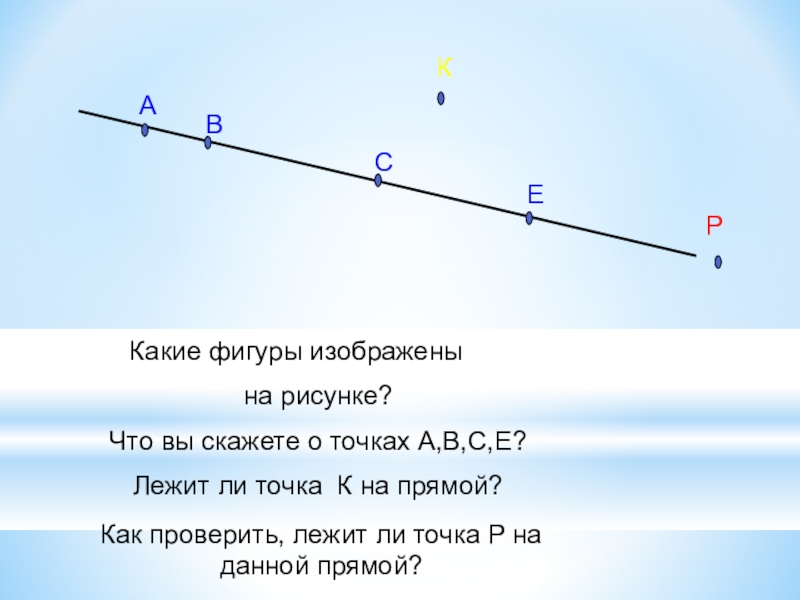 К

А

В

С

Е

Р

Какие фигуры изображены

на рисунке?

Что вы скажете о точках А,В,С,Е?

Лежит ли точка К на прямой?

Как проверить, лежит ли точка Р на данной прямой?